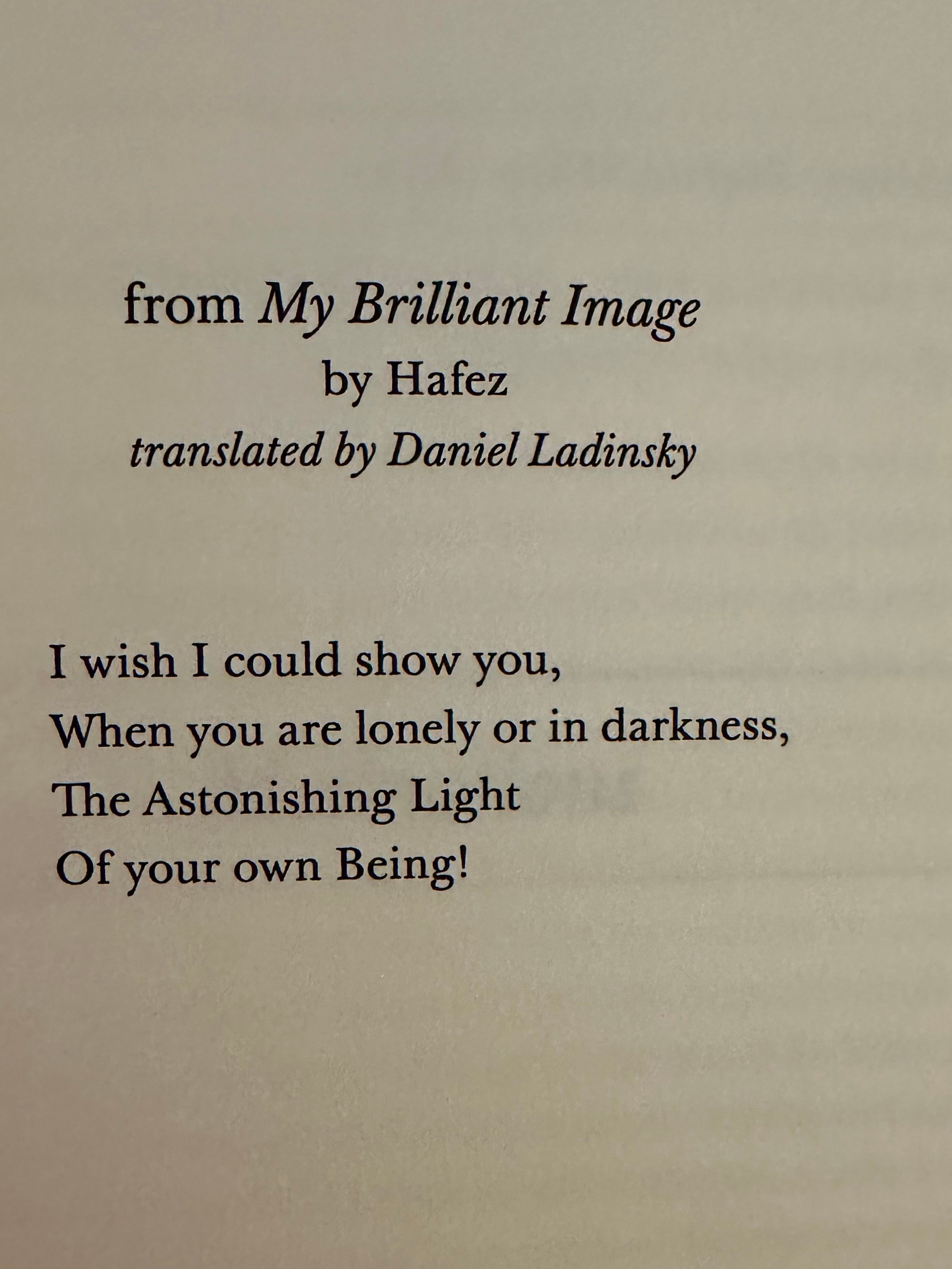 from My Brilliant Image
by Hafez
translated by Daniel Ladinsky

I wish I could show you,
When you are lonely or in darkness,
The Astonishing Light
Of your own Being!